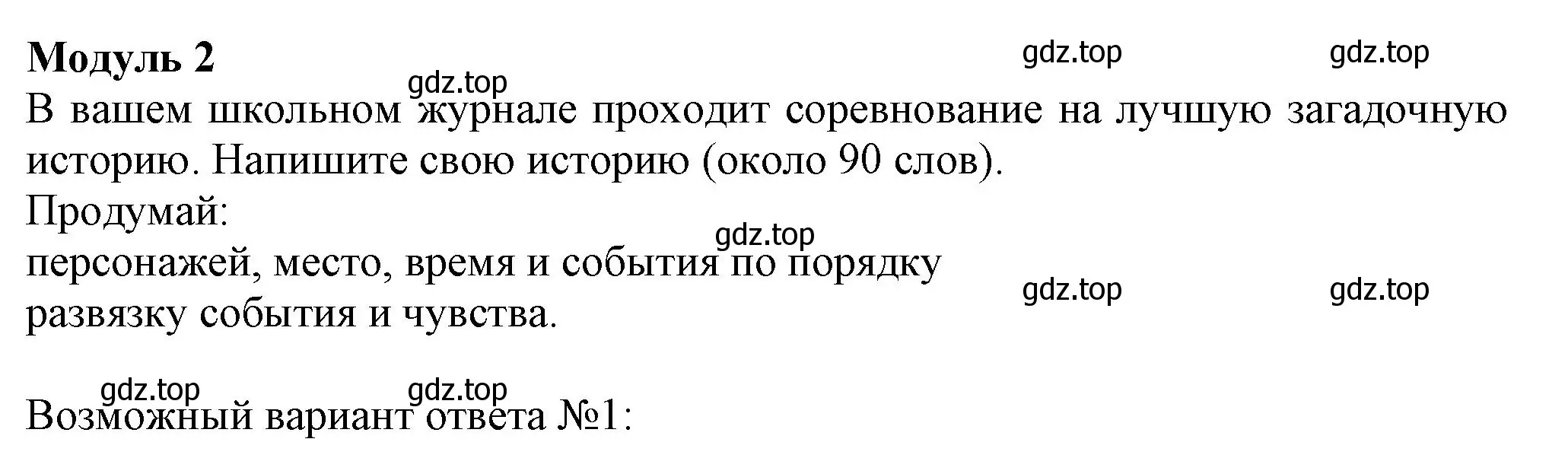 **Модуль 2**

gdz.top gdz.top

gdz.top

В вашем школьном журнале проходит соревнование на лучшую загадочную историю. Напишите свою историю (около 90 слов).

Продумай:

gdz.top

персонажей, место, время и события по порядку

gdz.top gdz.top

развязку события и чувства.

gdz.top gdz.top

Возможный вариант ответа №1: